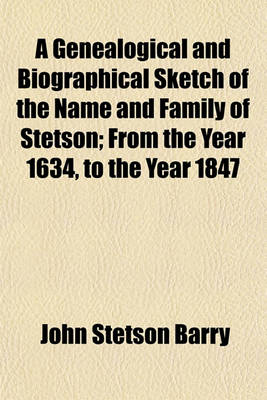 A Genealogical and Biographical Sketch of the Name and Family of Stetson; From the Year 1634, to the Year 1847

John Stetson Barry